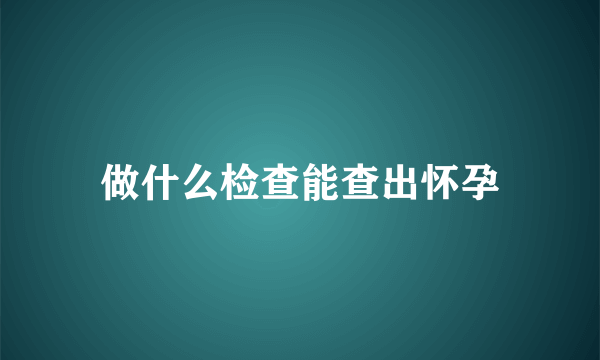 做什么检查能查出怀孕